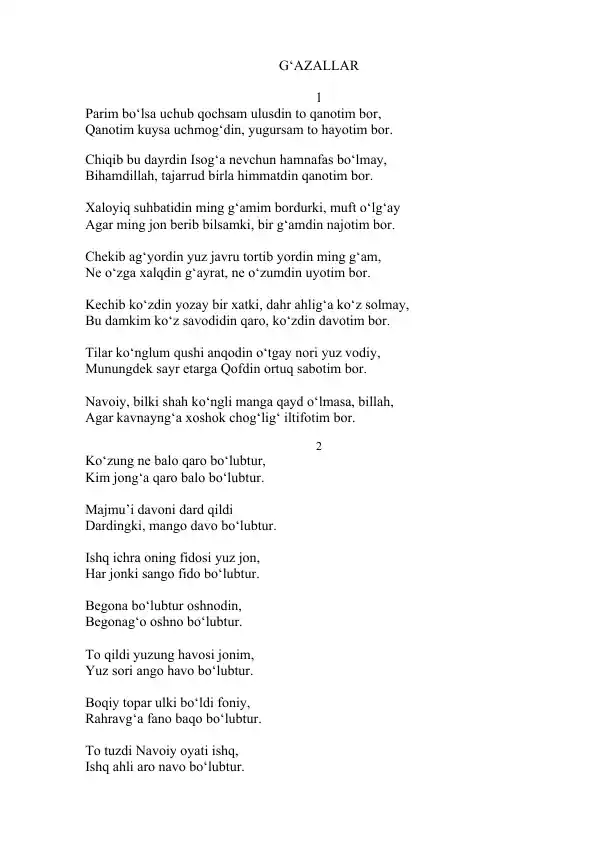 G‘AZALLAR

1

Parim bo‘lsa uchub qochsam ulusdin to qanotim bor,
Qanotim kuysa uchmog‘din, yugursam to hayotim bor.

Chiqib bu dayrdin Isog‘a nevchun hamnafas bo‘lmay,
Bihamdillah, tajarrud birla himmatdin qanotim bor.

Xaloyiq suhbatidin ming g‘amim bordurki, muft o‘lg‘ay
Agar ming jon berib bilsamki, bir g‘amdin najotim bor.

Chekib ag‘yordin yuz javru tortib yordin ming g‘am,
Ne o‘zga xalqdin g‘ayrat, ne o‘zumdin uyotim bor.

Kechib ko‘zdin yozay bir xatki, dahr ahlig‘a ko‘z solmay,
Bu damkim ko‘z savodidin qaro, ko‘zdin davotim bor.

Tilar ko‘nglum qushi anqodin o‘tgay nori yuz vodiy,
Munungdek sayr etarga Qofdin ortuq sabotim bor.

Navoiy, bilki shah ko‘ngli manga qayd o‘lmasa, billah,
Agar kavnayng‘a xoshok chog‘lig‘ iltifotim bor.

2

Ko‘zung ne balo qaro bo‘lubtur,
Kim jong‘a qaro balo bo‘lubtur.

Majmu’i davoni dard qildi
Dardingki, mango davo bo‘lubtur.

Ishq ichra oning fidosi yuz jon,
Har jonki sango fido bo‘lubtur.

Begona bo‘lubtur oshnodin,
Begonag‘o oshno bo‘lubtur.

To qildi yuzung havosi jonim,
Yuz sori ango havo bo‘lubtur.

Boqiy topar ulki bo‘ldi foniy,
Rahravg‘a fano baqo bo‘lubtur.

To tuzdi Navoiy oyati ishq,
Ishq ahli aro navo bo‘lubtur.